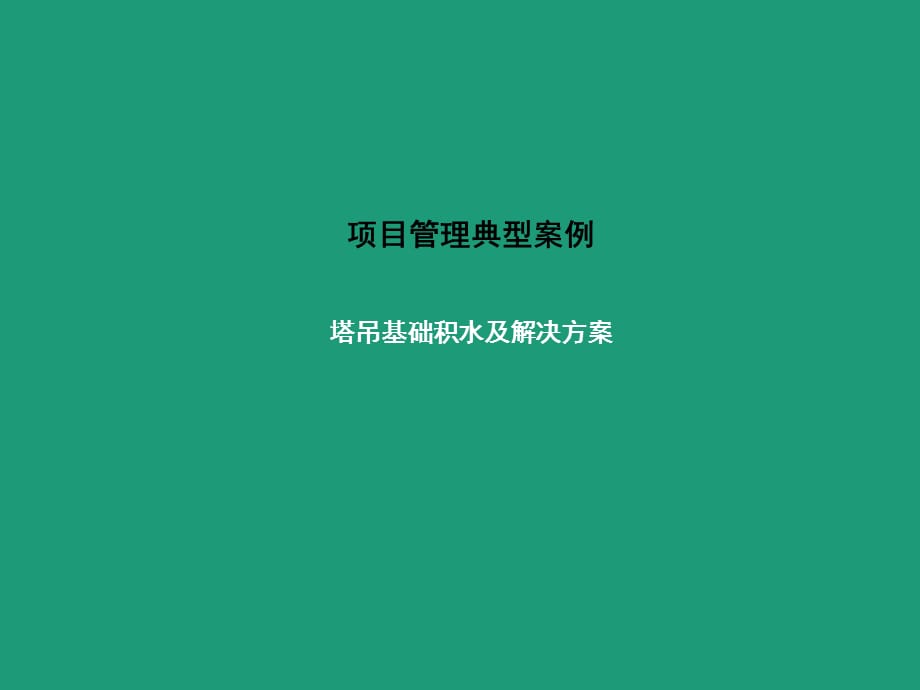 项目管理典型案例

塔吊基础积水及解决方案